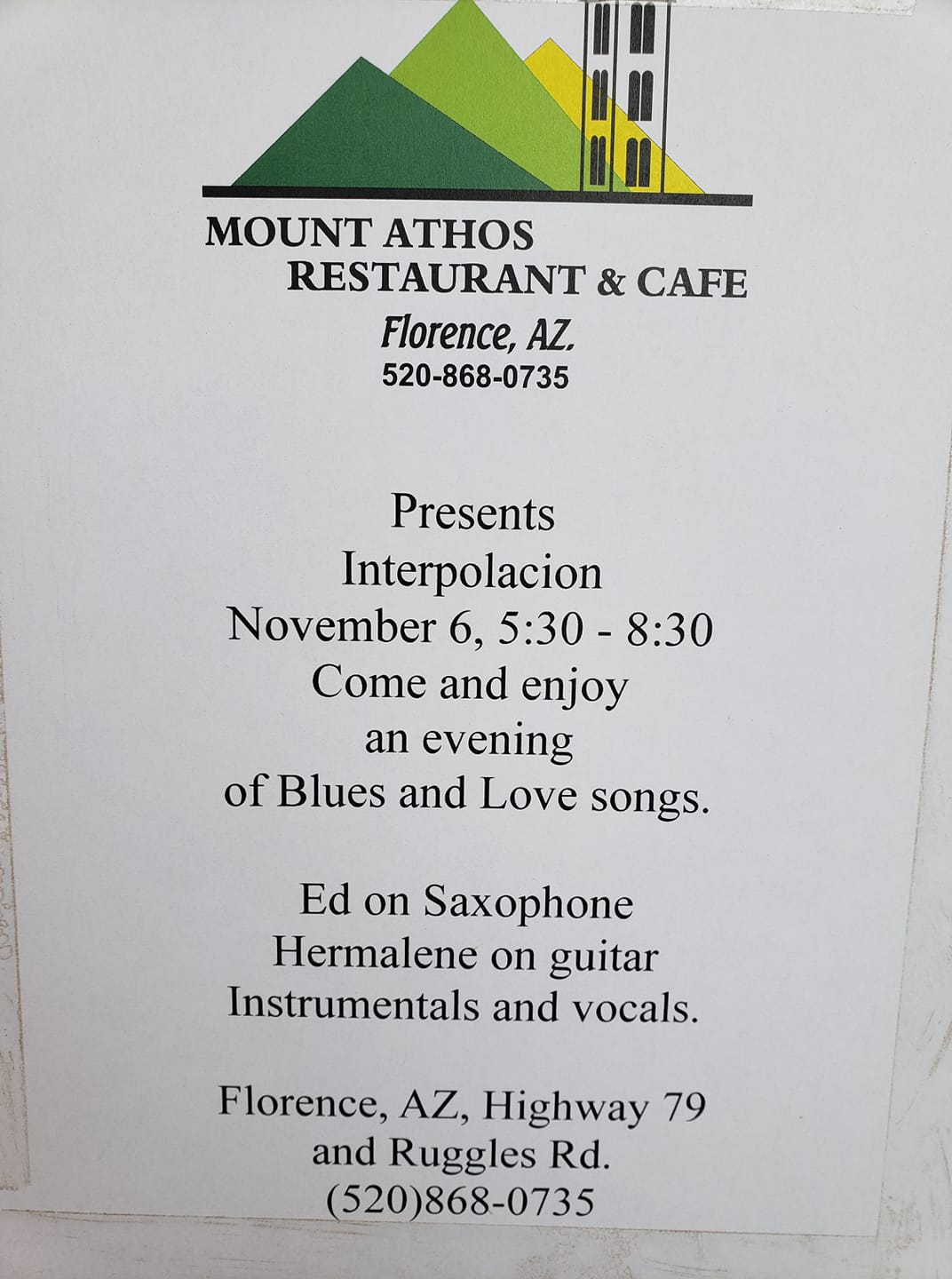 MOUNT ATHOS
RESTAURANT & CAFE
Florence, AZ.
520-868-0735

Presents
Interpolacion
November 6, 5:30 - 8:30
Come and enjoy
an evening
of Blues and Love songs.

Ed on Saxophone
Hermalene on guitar
Instrumentals and vocals.

Florence, AZ, Highway 79
and Ruggles Rd.
(520)868-0735